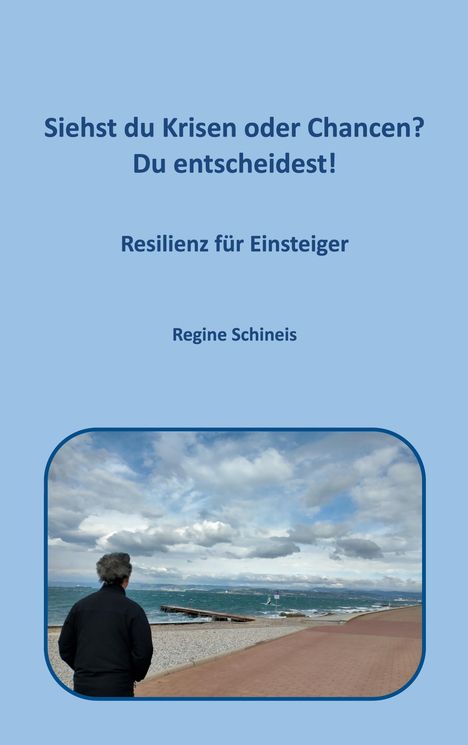 Siehst du Krisen oder Chancen?
Du entscheidest!

Resilienz für Einsteiger

Regine Schineis